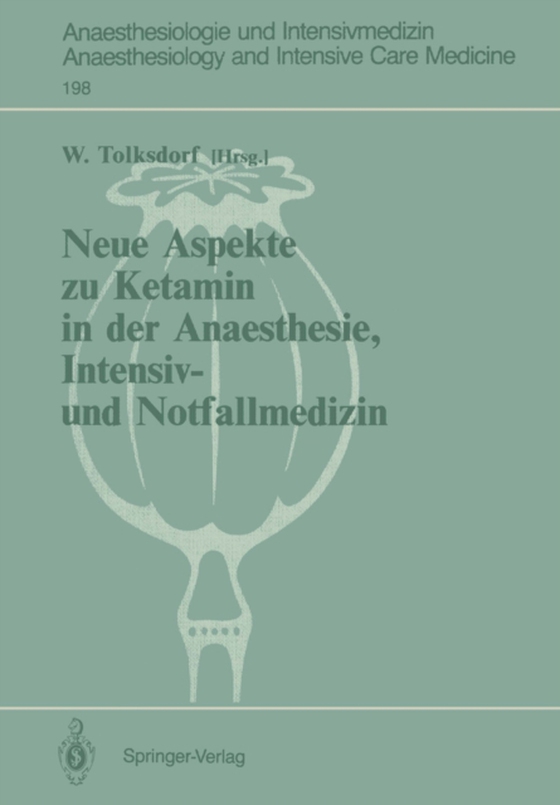 Anaesthesiologie und Intensivmedizin
Anaesthesiology and Intensive Care Medicine
198

W. Tolksdorf [Hrsg.]

Neue Aspekte zu Ketamin in der Anaesthesie, Intensiv- und Notfallmedizin

Springer-Verlag